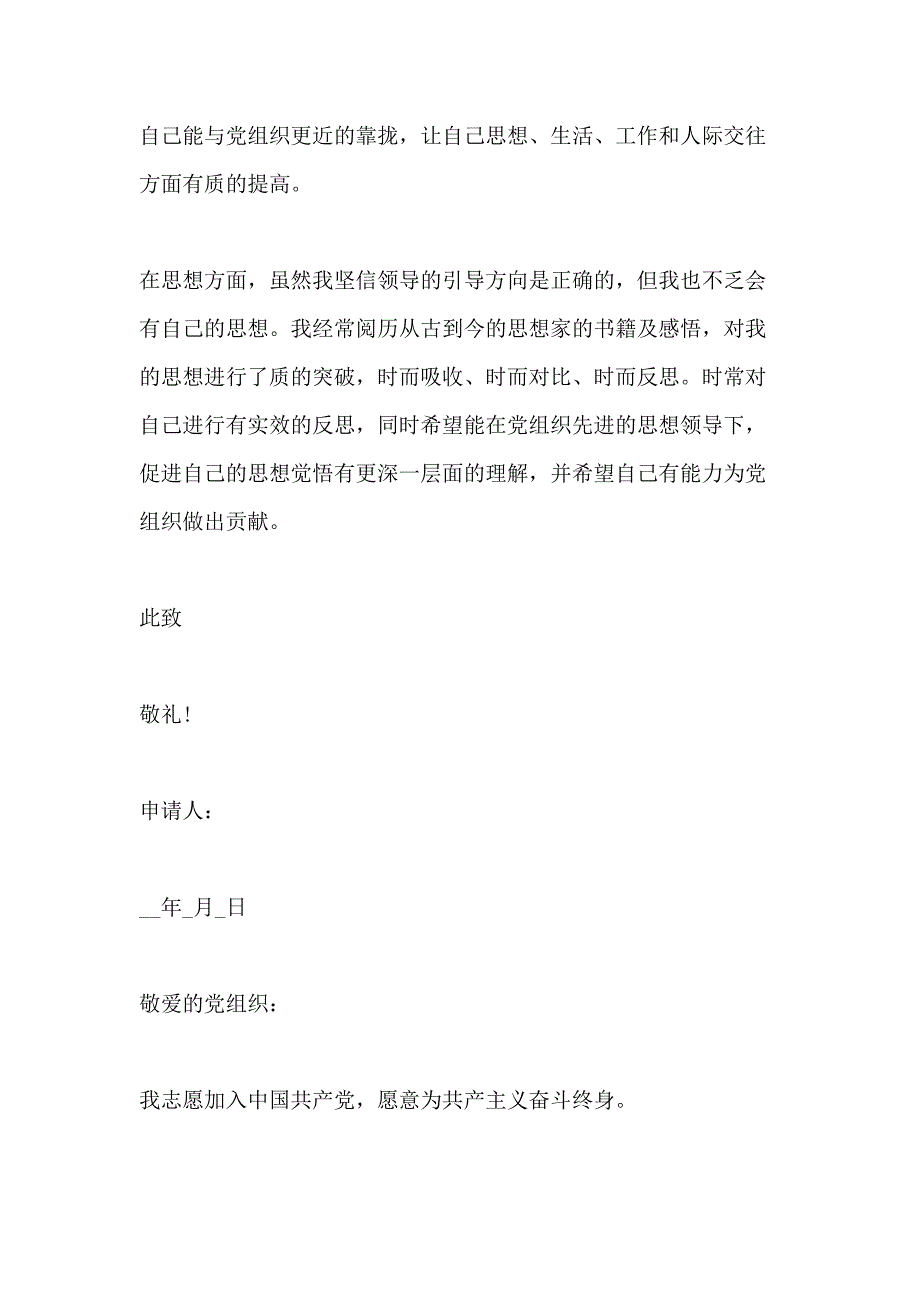 自己能与党组织更近的靠拢，让自己思想、生活、工作和人际交往方面有质的提高。

在思想方面，虽然我坚信领导的引导方向是正确的，但我也不乏会有自己的思想。我经常阅历从古到今的思想家的书籍及感悟，对我的思想进行了质的突破，时而吸收、时而对比、时而反思。时常对自己进行有实效的反思，同时希望能在党组织先进的思想领导下，促进自己的思想觉悟有更深一层面的理解，并希望自己有能力为党组织做出贡献。

此致

敬礼！

申请人：

__年_月_日

敬爱的党组织：

我志愿加入中国共产党，愿意为共产主义奋斗终身。